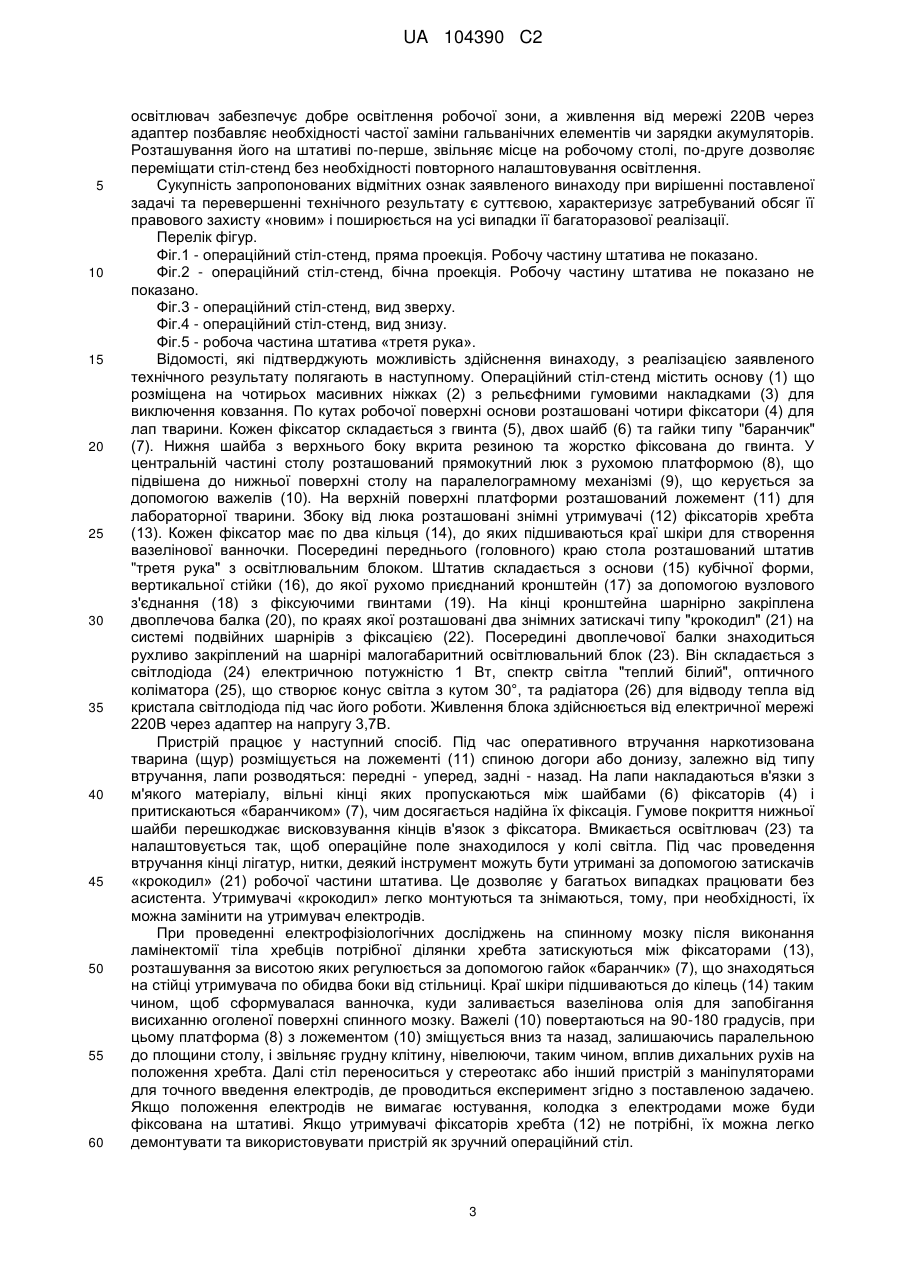 UA 104390 C2

освітлювач забезпечує добре освітлення робочої зони, а живлення від мережі 220В через адаптер позбавляє необхідності частої заміни гальванічних елементів чи зарядки акумуляторів. Розташування його на штативі по-перше, звільняє місце на робочому столі, по-друге дозволяє переміщати стіл-стенд без необхідності повторного налаштовування освітлення.

5 Сукупність запропонованих відмітних ознак заявленого винаходу при вирішенні поставленої задачі та перевершенні технічного результату є суттєвою, характеризує затребуваний обсяг її правового захисту «новим» і поширюється на усі випадки її багаторазової реалізації.

Перелік фігур.

Фіг.1 - операційний стіл-стенд, пряма проекція. Робочу частину штатива не показано.

10 Фіг.2 - операційний стіл-стенд, бічна проекція. Робочу частину штатива не показано не показано.

Фіг.3 - операційний стіл-стенд, вид зверху.

Фіг.4 - операційний стіл-стенд, вид знизу.

Фіг.5 - робоча частина штатива «третя рука».

15 Відомості, які підтверджують можливість здійснення винаходу, з реалізацією заявленого технічного результату полягають в наступному. Операційний стіл-стенд містить основу (1) що розміщена на чотирьох масивних ніжках (2) з рельєфними гумовими накладками (3) для виключення ковзання. По кутах робочої поверхні основи розташовані чотири фіксатори (4) для лап тварини. Кожен фіксатор складається з гвинта (5), двох шайб (6) та гайки типу "баранчик" 20 (7). Нижня шайба з верхнього боку вкрита резиною та жорстко фіксована до гвинта. У центральній частині столу розташований прямокутний люк з рухомою платформою (8), що підвішена до нижньої поверхні столу на паралелограмному механізмі (9), що керується за допомогою важелів (10). На верхній поверхні платформи розташований ложемент (11) для лабораторної тварини. Збоку від люка розташовані знімні утримувачі (12) фіксаторів хребта 25 (13). Кожен фіксатор має по два кільця (14), до яких підшиваються краї шкіри для створення вазелінової ванночки. Посередині переднього (головного) краю стола розташований штатив "третя рука" з освітлювальним блоком. Штатив складається з основи (15) кубічної форми, вертикальної стійки (16), до якої рухомо приєднаний кронштейн (17) за допомогою вузлового з'єднання (18) з фіксуючими гвинтами (19). На кінці кронштейна шарнірно закріплена 30 двоплечова балка (20), по краях якої розташовані два знімних затискачі типу "крокодил" (21) на системі подвійних шарнірів з фіксацією (22). Посередині двоплечової балки знаходиться рухливо закріплений на шарнірі малогабаритний освітлювальний блок (23). Він складається з світлодіода (24) електричною потужністю 1 Вт, спектр світла "теплий білий", оптичного коліматора (25), що створює конус світла з кутом 30°, та радіатора (26) для відводу тепла від 35 кристала світлодіода під час його роботи. Живлення блока здійснюється від електричної мережі 220В через адаптер на напругу 3,7В.

Пристрій працює у наступний спосіб. Під час оперативного втручання наркотизована тварина (щур) розміщується на ложементі (11) спиною догори або донизу, залежно від типу втручання, лапи розводяться: передні - уперед, задні - назад. На лапи накладаються в'язки з 40 м'якого матеріалу, вільні кінці яких пропускаються між шайбами (6) фіксаторів (4) і притискаються «баранчиком» (7), чим досягається надійна їх фіксація. Гумове покриття нижньої шайби перешкоджає висковзування кінців в'язок з фіксатора. Вмикається освітлювач (23) та налаштовується так, щоб операційне поле знаходилося у колі світла. Під час проведення втручання кінці лігатур, нитки, деякий інструмент можуть бути утримані за допомогою затискачів 45 «крокодил» (21) робочої частини штатива. Це дозволяє у багатьох випадках працювати без асистента. Утримувачі «крокодил» легко монтуються та знімаються, тому, при необхідності, їх можна замінити на утримувач електродів.

При проведенні електрофізіологічних досліджень на спинному мозку після виконання ламінектомії тіла хребців потрібної ділянки хребта затискуються між фіксаторами (13), 50 розташування за висотою яких регулюється за допомогою гайок «баранчик» (7), що знаходяться на стійці утримувача по обидва боки від стільниці. Краї шкіри підшиваються до кілець (14) таким чином, щоб сформувалася ванночка, куди заливається вазелінова олія для запобігання висиханню оголеної поверхні спинного мозку. Важелі (10) повертаються на 90-180 градусів, при цьому платформа (8) з ложементом (10) зміщується вниз та назад, залишаючись паралельною 55 до площини столу, і звільняє грудну клітину, нівелюючи, таким чином, вплив дихальних рухів на положення хребта. Далі стіл переноситься у стереотакс або інший пристрій з маніпуляторами для точного введення електродів, де проводиться експеримент згідно з поставленою задачею. Якщо положення електродів не вимагає юстування, колодка з електродами може буди фіксована на штативі. Якщо утримувачі фіксаторів хребта (12) не потрібні, їх можна легко 60 демонтувати та використовувати пристрій як зручний операційний стіл.

3